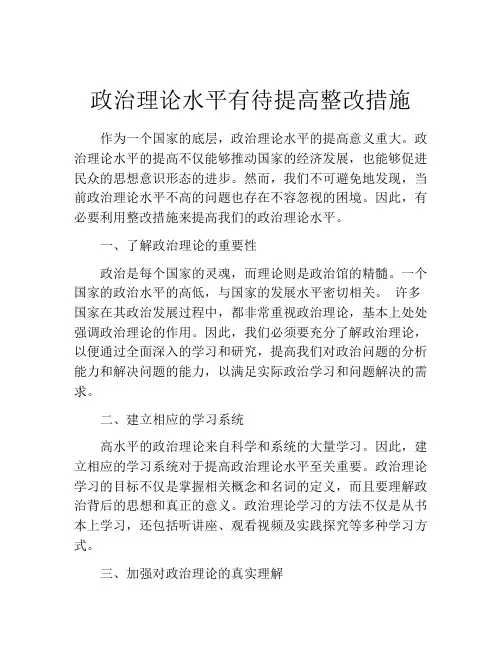 政治理论水平有待提高整改措施

作为一个国家的底层，政治理论水平的提高意义重大。政治理论水平的提高不仅能够推动国家的经济发展，也能够促进民众的思想意识形态的进步。然而，我们不可避免地发现，当前政治理论水平不高的问题也存在不容忽视的困境。因此，有必要利用整改措施来提高我们的政治理论水平。

一、了解政治理论的重要性

政治是每个国家的灵魂，而理论则是政治馆的精髓。一个国家的政治水平的高低，与国家的发展水平密切相关。 许多国家在其政治发展过程中，都非常重视政治理论，基本上处处强调政治理论的作用。因此，我们必须要充分了解政治理论，以便通过全面深入的学习和研究，提高我们对政治问题的分析能力和解决问题的能力，以满足实际政治学习和问题解决的需求。

二、建立相应的学习系统

高水平的政治理论来自科学和系统的大量学习。因此，建立相应的学习系统对于提高政治理论水平至关重要。政治理论学习的目标不仅是掌握相关概念和名词的定义，而且要理解政治背后的思想和真正的意义。政治理论学习的方法不仅是从书本上学习，还包括听讲座、观看视频及实践探究等多种学习方式。

三、加强对政治理论的真实理解